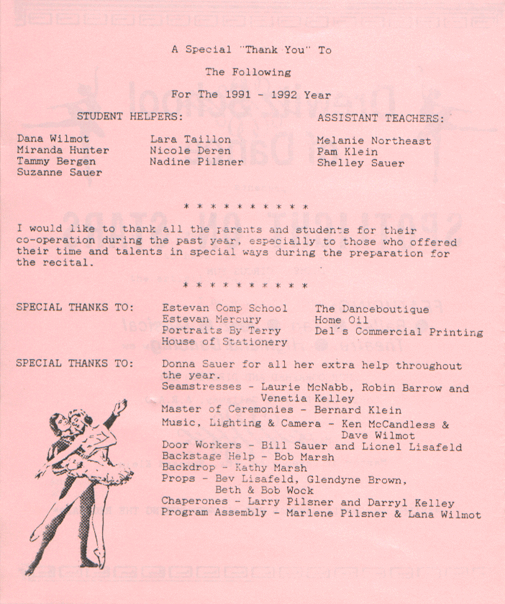 A Special "Thank You" To

The Following

For The 1991 - 1992 Year

STUDENT HELPERS:

Dana Wilmot
Miranda Hunter
Tammy Bergen
Suzanne Sauer

Lara Taillon
Nicole Deren
Nadine Pilsner

ASSISTANT TEACHERS:

Melanie Northeast
Pam Klein
Shelley Sauer

* * * * * * * * * * *

I would like to thank all the parents and students for their co-operation during the past year, especially to those who offered their time and talents in special ways during the preparation for the recital.

* * * * * * * * * * *

SPECIAL THANKS TO:

Estevan Comp School
Estevan Mercury
Portraits By Terry
House of Stationery

The Danceboutique
Home Oil
Del's Commercial Printing

SPECIAL THANKS TO:

Donna Sauer for all her extra help throughout the year.
Seamstresses - Laurie McNabb, Robin Barrow and Venetia Kelley
Master of Ceremonies - Bernard Klein
Music, Lighting & Camera - Ken McCandless & Dave Wilmot
Door Workers - Bill Sauer and Lionel Lisafeld
Backstage Help - Bob Marsh
Backdrop - Kathy Marsh
Props - Bev Lisafeld, Glendyne Brown, Beth & Bob Wock
Chaperones - Larry Pilsner and Darryl Kelley
Program Assembly - Marlene Pilsner & Lana Wilmot